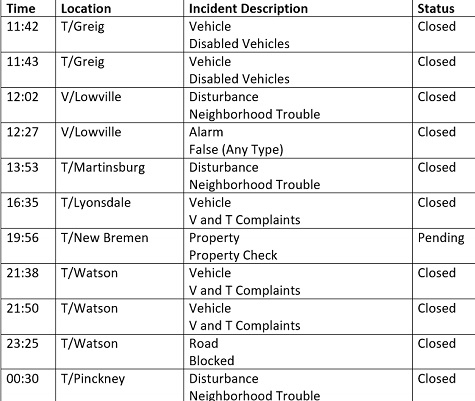 | Time | Location | Incident Description | Status |
|---|---|---|---|
| 11:42 | T/Greig | Vehicle Disabled Vehicles | Closed |
| 11:43 | T/Greig | Vehicle Disabled Vehicles | Closed |
| 12:02 | V/Lowville | Disturbance Neighborhood Trouble | Closed |
| 12:27 | V/Lowville | Alarm False (Any Type) | Closed |
| 13:53 | T/Martinsburg | Disturbance Neighborhood Trouble | Closed |
| 16:35 | T/Lyonsdale | Vehicle V and T Complaints | Closed |
| 19:56 | T/New Bremen | Property Property Check | Pending |
| 21:38 | T/Watson | Vehicle V and T Complaints | Closed |
| 21:50 | T/Watson | Vehicle V and T Complaints | Closed |
| 23:25 | T/Watson | Road Blocked | Closed |
| 00:30 | T/Pinckney | Disturbance Neighborhood Trouble | Closed |